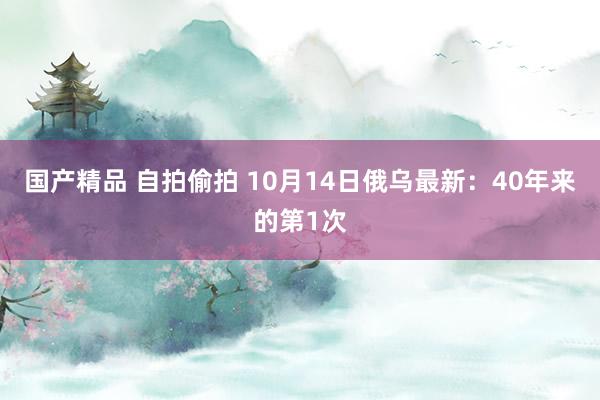 国产精品 自拍偷拍 10月14日俄乌最新：40年来的第1次